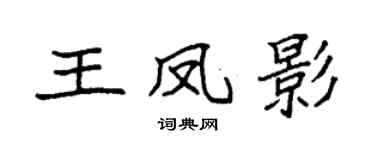 王凤影

词典网